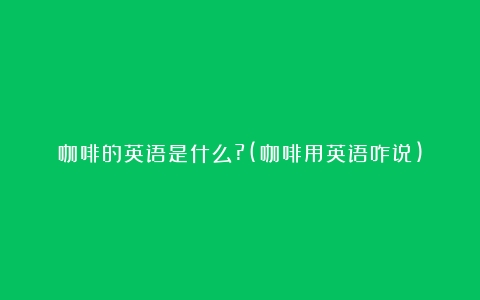 咖啡的英语是什么?(咖啡用英语咋说)